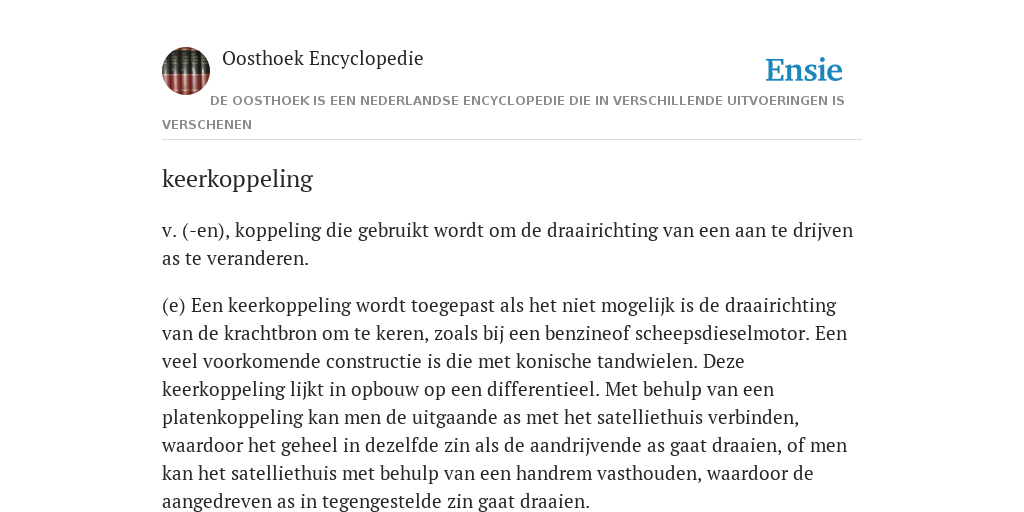 Oosthoek Encyclopedie

Ensie

DE OOSTHOEK IS EEN NEDERLANDSE ENCYCLOPEDIE DIE IN VERSCHILLENDE UITVOERINGEN IS VERSCHENEN

keerkoppeling

v. (-en), koppeling die gebruikt wordt om de draairichting van een aan te drijven as te veranderen.

(e) Een keerkoppeling wordt toegepast als het niet mogelijk is de draairichting van de krachtbron om te keren, zoals bij een benzineof scheepsdieselmotor. Een veel voorkomende constructie is die met konische tandwielen. Deze keerkoppeling lijkt in opbouw op een differentieel. Met behulp van een platenkoppeling kan men de uitgaande as met het satelliethuis verbinden, waardoor het geheel in dezelfde zin als de aandrijvende as gaat draaien, of men kan het satelliethuis met behulp van een handrem vasthouden, waardoor de aangedreven as in tegengestelde zin gaat draaien.